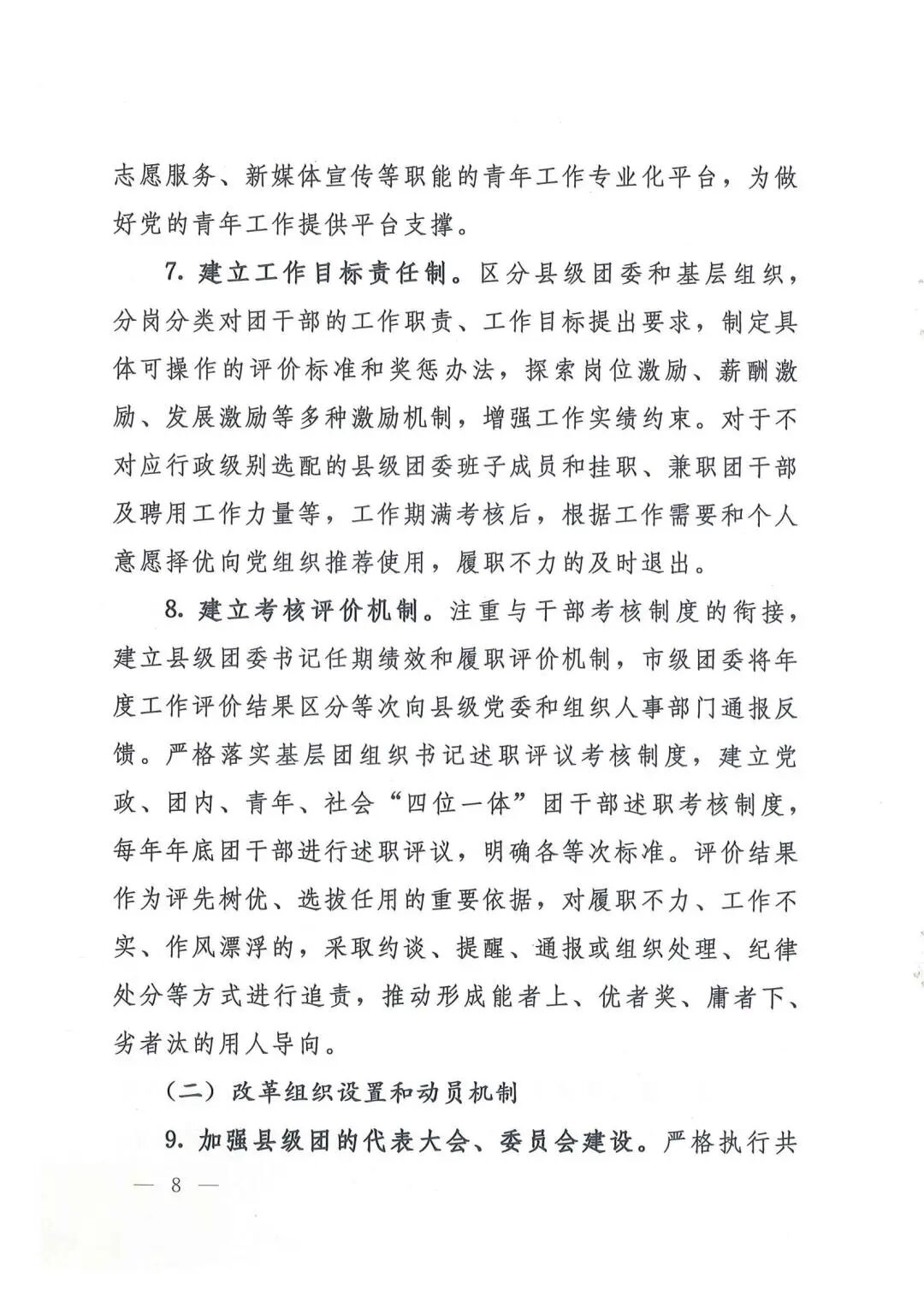 志愿服务、新媒体宣传等职能的青年工作专业化平台，为做好党的青年工作提供平台支撑。

7. 建立工作目标责任制。区分县级团委和基层组织，分岗分类对团干部的工作职责、工作目标提出要求，制定具体可操作的评价标准和奖惩办法，探索岗位激励、薪酬激励、发展激励等多种激励机制，增强工作实绩约束。对于不对应行政级别选配的县级团委班子成员和挂职、兼职团干部及聘用工作力量等，工作期满考核后，根据工作需要和个人意愿择优向党组织推荐使用，履职不力的及时退出。

8. 建立考核评价机制。注重与干部考核制度的衔接，建立县级团委书记任期绩效和履职评价机制，市级团委将年度工作评价结果区分等次向县级党委和组织人事部门通报反馈。严格落实基层团组织书记述职评议考核制度，建立党政、团内、青年、社会“四位一体”团干部述职考核制度，每年年底团干部进行述职评议，明确各等次标准。评价结果作为评先树优、选拔任用的重要依据，对履职不力、工作不实、作风漂浮的，采取约谈、提醒、通报或组织处理、纪律处分等方式进行追责，推动形成能者上、优者奖、庸者下、劣者汰的用人导向。

（二）改革组织设置和动员机制

9. 加强县级团的代表大会、委员会建设。严格执行共

— 8 —